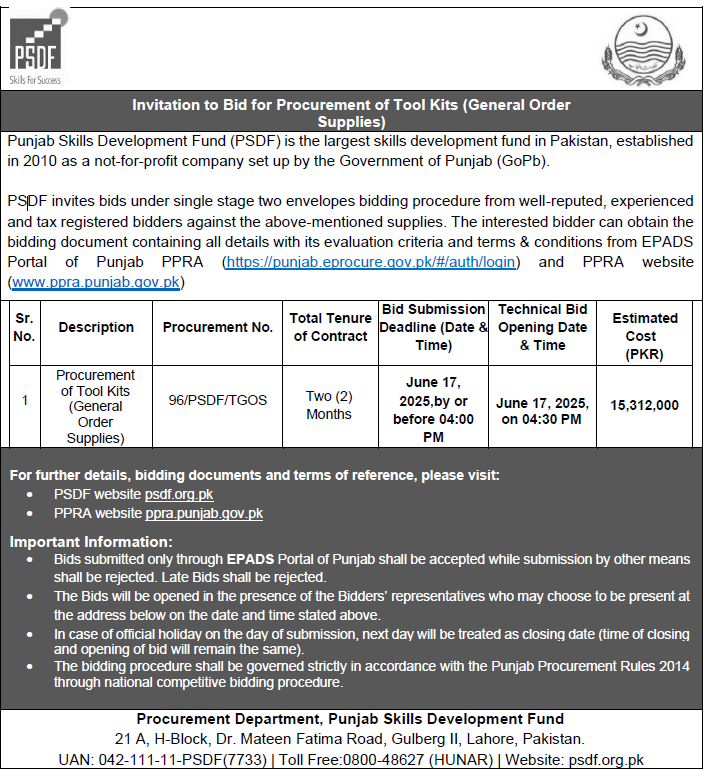 PSDF
Skills For Success

Invitation to Bid for Procurement of Tool Kits (General Order Supplies)

Punjab Skills Development Fund (PSDF) is the largest skills development fund in Pakistan, established in 2010 as a not-for-profit company set up by the Government of Punjab (GoPb).

PSDF invites bids under single stage two envelopes bidding procedure from well-reputed, experienced and tax registered bidders against the above-mentioned supplies. The interested bidder can obtain the bidding document containing all details with its evaluation criteria and terms & conditions from EPADS Portal of Punjab PPRA (https://punjab.eprocure.gov.pk/#/auth/login) and PPRA website (www.ppra.punjab.gov.pk)

| Sr. No. | Description | Procurement No. | Total Tenure of Contract | Bid Submission Deadline (Date & Time) | Technical Bid Opening Date & Time | Estimated Cost (PKR) |
|---|---|---|---|---|---|---|
| 1 | Procurement of Tool Kits (General Order Supplies) | 96/PSDF/TGOS | Two (2) Months | June 17, 2025,by or before 04:00 PM | June 17, 2025, on 04:30 PM | 15,312,000 |

For further details, bidding documents and terms of reference, please visit:
• PSDF website psdf.org.pk
• PPRA website ppra.punjab.gov.pk

Important Information:
• Bids submitted only through EPADS Portal of Punjab shall be accepted while submission by other means shall be rejected. Late Bids shall be rejected.
• The Bids will be opened in the presence of the Bidders' representatives who may choose to be present at the address below on the date and time stated above.
• In case of official holiday on the day of submission, next day will be treated as closing date (time of closing and opening of bid will remain the same).
• The bidding procedure shall be governed strictly in accordance with the Punjab Procurement Rules 2014 through national competitive bidding procedure.

Procurement Department, Punjab Skills Development Fund
21 A, H-Block, Dr. Mateen Fatima Road, Gulberg II, Lahore, Pakistan.
UAN: 042-111-11-PSDF(7733) | Toll Free:0800-48627 (HUNAR) | Website: psdf.org.pk